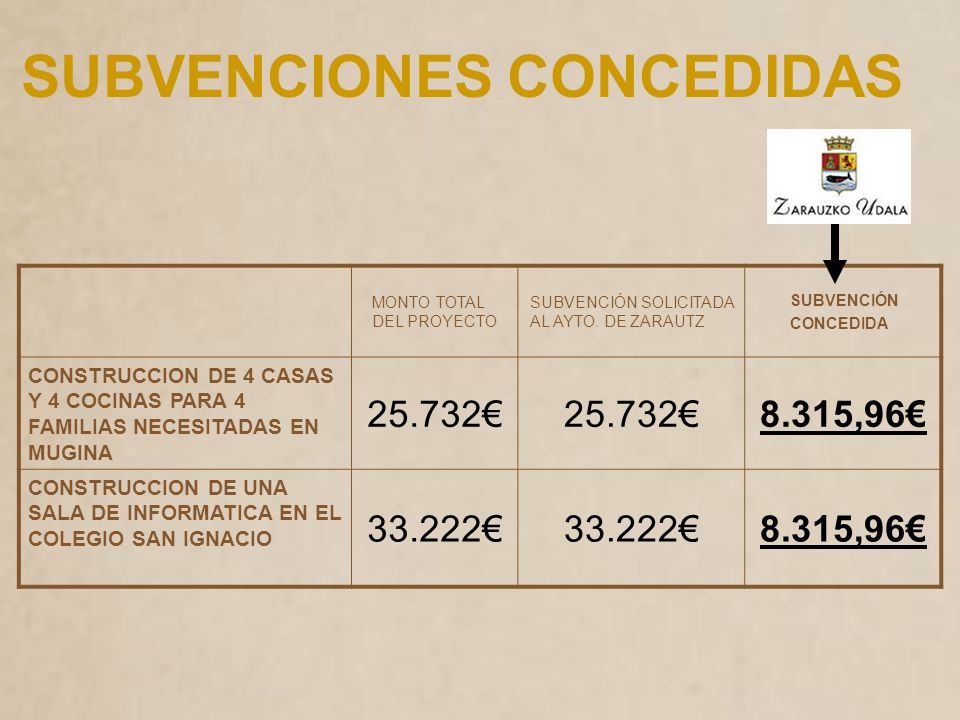 SUBVENCIONES CONCEDIDAS

ZARAUZKO UDALA

| | MONTO TOTAL DEL PROYECTO | SUBVENCIÓN SOLICITADA AL AYTO. DE ZARAUTZ | SUBVENCIÓN CONCEDIDA |
|---|---|---|---|
| CONSTRUCCION DE 4 CASAS Y 4 COCINAS PARA 4 FAMILIAS NECESITADAS EN MUGINA | 25.732€ | 25.732€ | 8.315,96€ |
| CONSTRUCCION DE UNA SALA DE INFORMATICA EN EL COLEGIO SAN IGNACIO | 33.222€ | 33.222€ | 8.315,96€ |